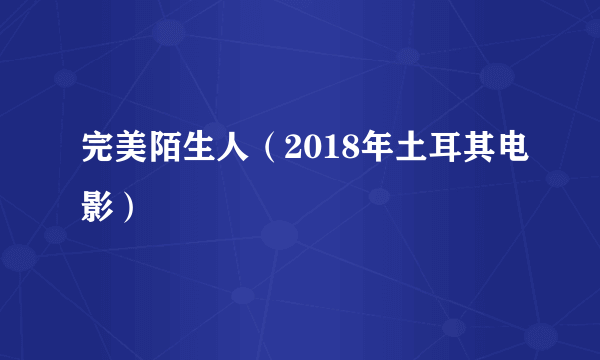 完美陌生人（2018年土耳其电影）